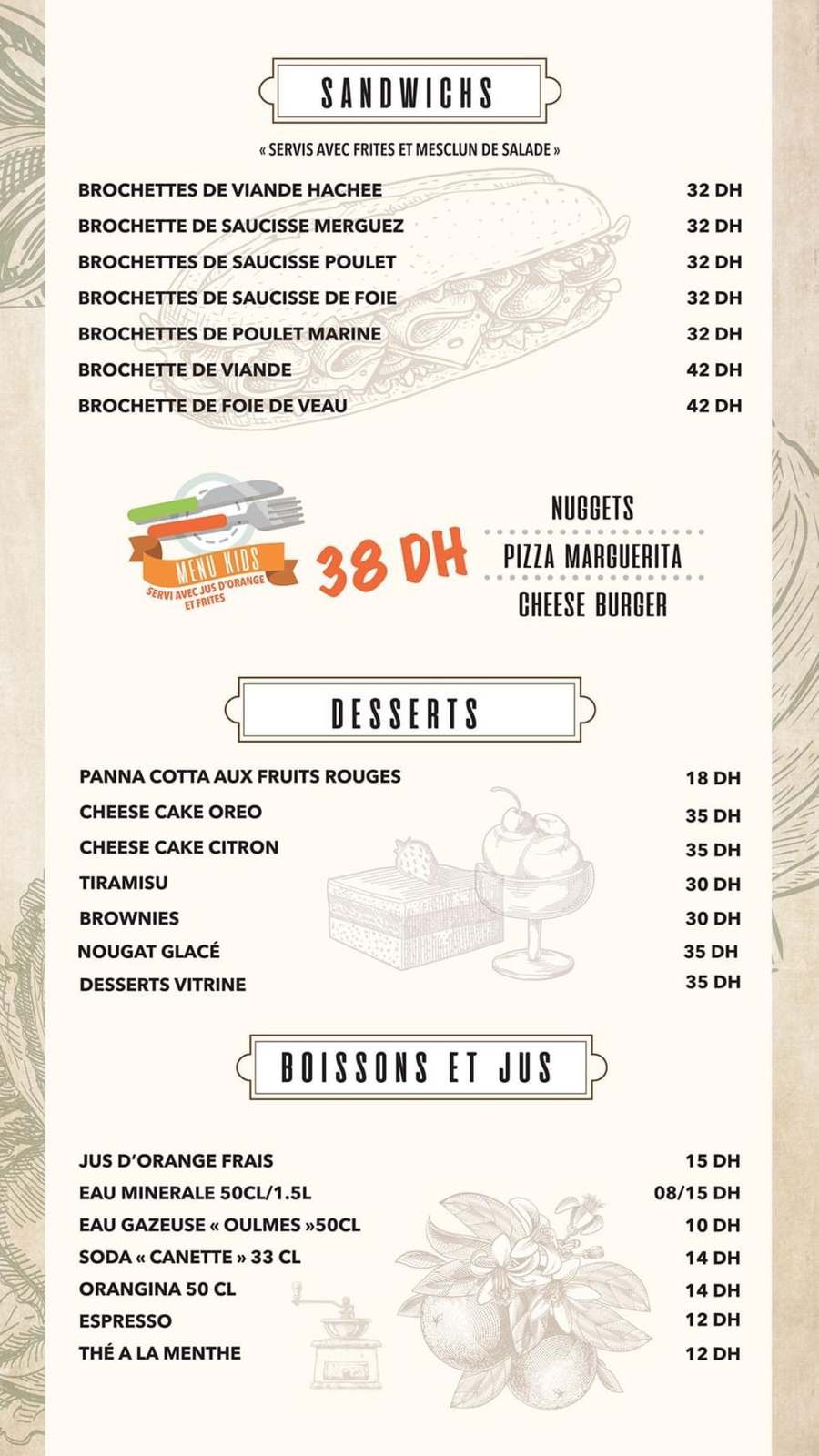 SANDWICHS

« SERVIS AVEC FRITES ET MESCLUN DE SALADE »

| | |
|---|---|
| BROCHETTES DE VIANDE HACHEE | 32 DH |
| BROCHETTE DE SAUCISSE MERGUEZ | 32 DH |
| BROCHETTES DE SAUCISSE POULET | 32 DH |
| BROCHETTES DE SAUCISSE DE FOIE | 32 DH |
| BROCHETTES DE POULET MARINE | 32 DH |
| BROCHETTE DE VIANDE | 42 DH |
| BROCHETTE DE FOIE DE VEAU | 42 DH |

MENU KIDS
SERVI AVEC JUS D'ORANGE ET FRITES

38 DH

NUGGETS
PIZZA MARGUERITA
CHEESE BURGER

DESSERTS

| | |
|---|---|
| PANNA COTTA AUX FRUITS ROUGES | 18 DH |
| CHEESE CAKE OREO | 35 DH |
| CHEESE CAKE CITRON | 35 DH |
| TIRAMISU | 30 DH |
| BROWNIES | 30 DH |
| NOUGAT GLACÉ | 35 DH |
| DESSERTS VITRINE | 35 DH |

BOISSONS ET JUS

| | |
|---|---|
| JUS D'ORANGE FRAIS | 15 DH |
| EAU MINERALE 50CL/1.5L | 08/15 DH |
| EAU GAZEUSE « OULMES »50CL | 10 DH |
| SODA « CANETTE » 33 CL | 14 DH |
| ORANGINA 50 CL | 14 DH |
| ESPRESSO | 12 DH |
| THÉ A LA MENTHE | 12 DH |